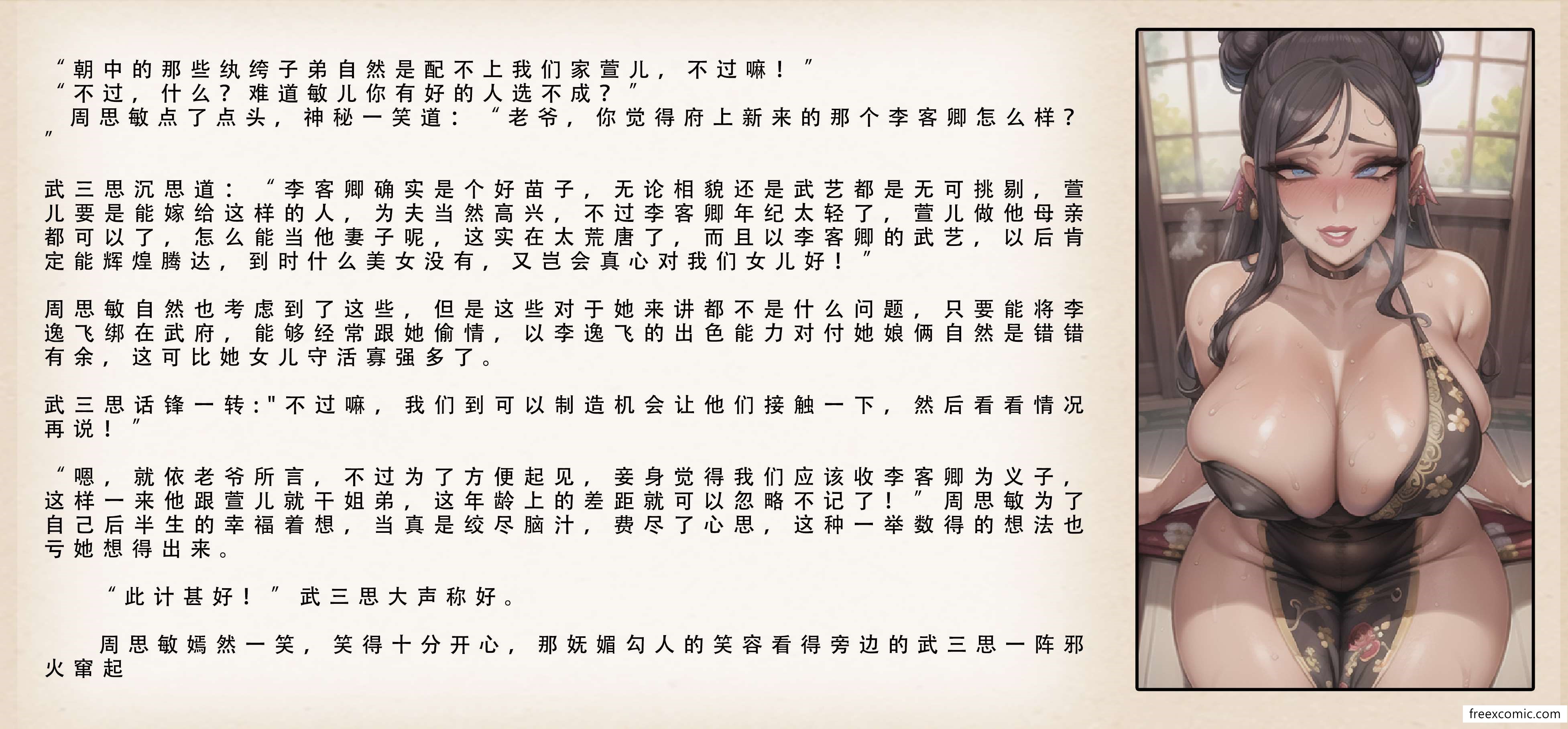 “朝中的那些纨绔子弟自然是配不上我们家萱儿，不过嘛！”
“不过，什么？难道敏儿你有好的人选不成？”
周思敏点了点头，神秘一笑道：“老爷，你觉得府上新来的那个李客卿怎么样？”

武三思沉思道：“李客卿确实是个好苗子，无论相貌还是武艺都是无可挑剔，萱儿要是能嫁给这样的人，为夫当然高兴，不过李客卿年纪太轻了，萱儿做他母亲都可以了，怎么能当他妻子呢，这实在太荒唐了，而且以李客卿的武艺，以后肯定能辉煌腾达，到时什么美女没有，又岂会真心对我们女儿好！”

周思敏自然也考虑到了这些，但是这些对于她来讲都不是什么问题，只要能将李逸飞绑在武府，能够经常跟她偷情，以李逸飞的出色能力对付她娘俩自然是错错有余，这可比她女儿守活寡强多了。

武三思话锋一转:"不过嘛，我们到可以制造机会让他们接触一下，然后看看情况再说！”

“嗯，就依老爷所言，不过为了方便起见，妾身觉得我们应该收李客卿为义子，这样一来他跟萱儿就干姐弟，这年龄上的差距就可以忽略不记了！”周思敏为了自己后半生的幸福着想，当真是绞尽脑汁，费尽了心思，这种一举数得的想法也亏她想得出来。

“此计甚好！”武三思大声称好。

周思敏嫣然一笑，笑得十分开心，那妩媚勾人的笑容看得旁边的武三思一阵邪火窜起

freexcomic.com